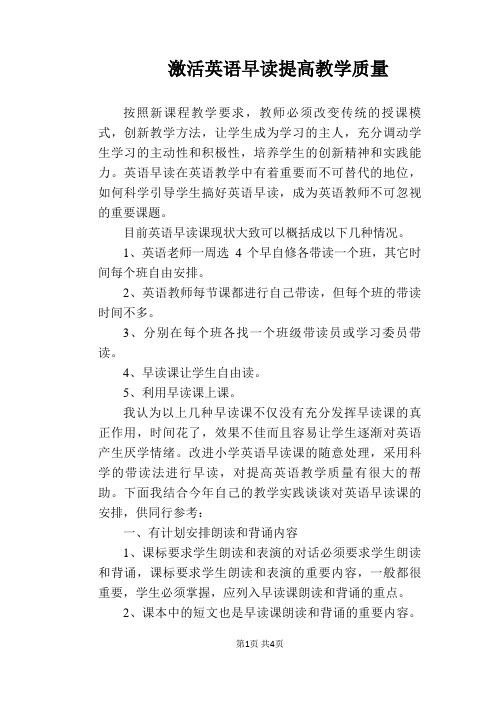 激活英语早读提高教学质量

按照新课程教学要求，教师必须改变传统的授课模式，创新教学方法，让学生成为学习的主人，充分调动学生学习的主动性和积极性，培养学生的创新精神和实践能力。英语早读在英语教学中有着重要而不可替代的地位，如何科学引导学生搞好英语早读，成为英语教师不可忽视的重要课题。

目前英语早读课现状大致可以概括成以下几种情况。

1、英语老师一周选 4 个早自修各带读一个班，其它时间每个班自由安排。

2、英语教师每节课都进行自己带读，但每个班的带读时间不多。

3、分别在每个班各找一个班级带读员或学习委员带读。

4、早读课让学生自由读。

5、利用早读课上课。

我认为以上几种早读课不仅没有充分发挥早读课的真正作用，时间花了，效果不佳而且容易让学生逐渐对英语产生厌学情绪。改进小学英语早读课的随意处理，采用科学的带读法进行早读，对提高英语教学质量有很大的帮助。下面我结合今年自己的教学实践谈谈对英语早读课的安排，供同行参考：

一、有计划安排朗读和背诵内容

1、课标要求学生朗读和表演的对话必须要求学生朗读和背诵，课标要求学生朗读和表演的重要内容，一般都很重要，学生必须掌握，应列入早读课朗读和背诵的重点。

2、课本中的短文也是早读课朗读和背诵的重要内容。

第1页 共4页